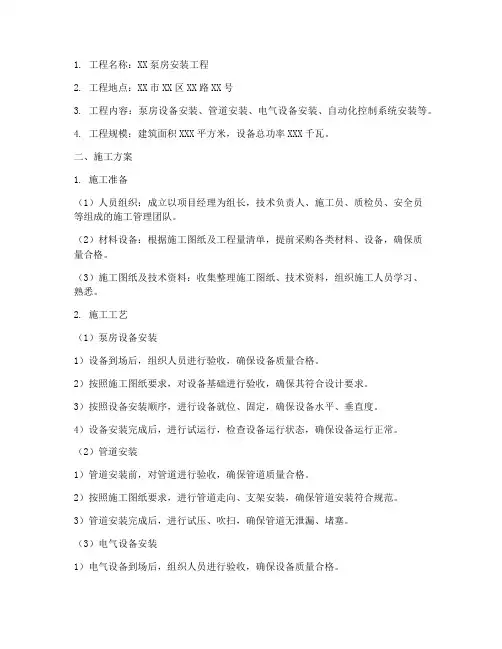 1. 工程名称：XX 泵房安装工程

2. 工程地点：XX 市 XX 区 XX 路 XX 号

3. 工程内容：泵房设备安装、管道安装、电气设备安装、自动化控制系统安装等。

4. 工程规模：建筑面积 XXX 平方米，设备总功率 XXX 千瓦。

二、施工方案

1. 施工准备

（1）人员组织：成立以项目经理为组长，技术负责人、施工员、质检员、安全员等组成的施工管理团队。

（2）材料设备：根据施工图纸及工程量清单，提前采购各类材料、设备，确保质量合格。

（3）施工图纸及技术资料：收集整理施工图纸、技术资料，组织施工人员学习、熟悉。

2. 施工工艺

（1）泵房设备安装

1）设备到场后，组织人员进行验收，确保设备质量合格。

2）按照施工图纸要求，对设备基础进行验收，确保其符合设计要求。

3）按照设备安装顺序，进行设备就位、固定，确保设备水平、垂直度。

4）设备安装完成后，进行试运行，检查设备运行状态，确保设备运行正常。

（2）管道安装

1）管道安装前，对管道进行验收，确保管道质量合格。

2）按照施工图纸要求，进行管道走向、支架安装，确保管道安装符合规范。

3）管道安装完成后，进行试压、吹扫，确保管道无泄漏、堵塞。

（3）电气设备安装

1）电气设备到场后，组织人员进行验收，确保设备质量合格。